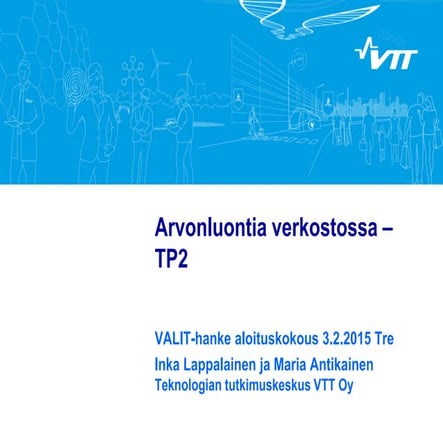 VTT

Arvonluontia verkostossa – TP2

VALIT-hanke aloituskokous 3.2.2015 Tre
Inka Lappalainen ja Maria Antikainen
Teknologian tutkimuskeskus VTT Oy